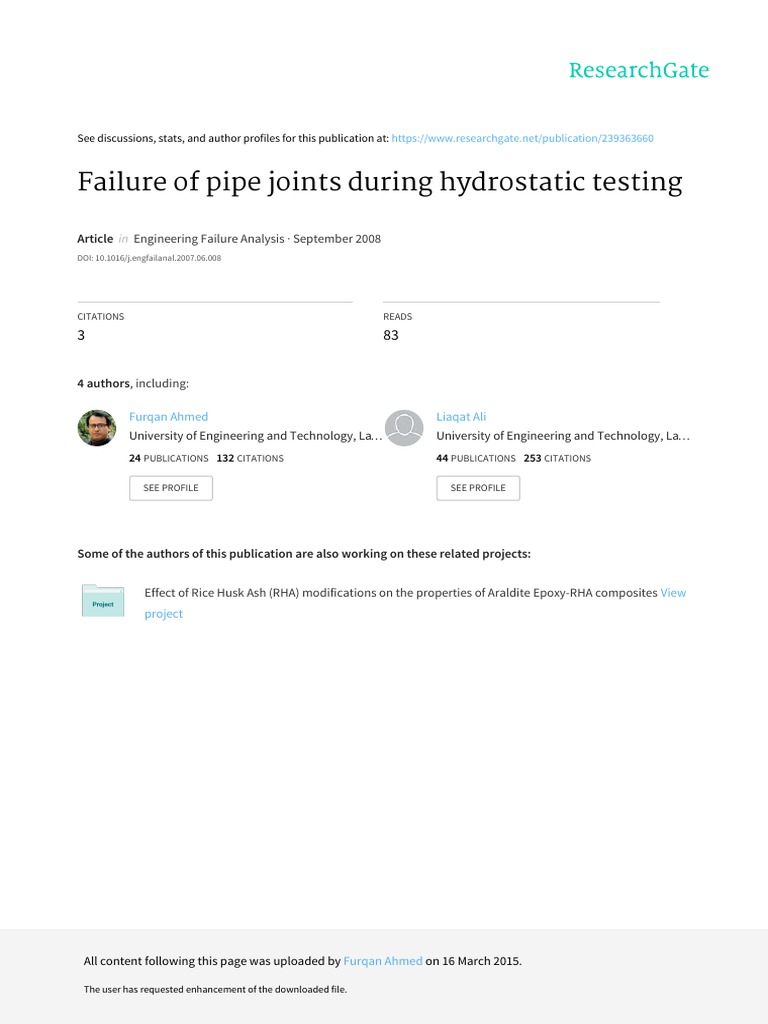 ResearchGate

See discussions, stats, and author profiles for this publication at: https://www.researchgate.net/publication/239363660

Failure of pipe joints during hydrostatic testing

Article in Engineering Failure Analysis · September 2008

DOI: 10.1016/j.engfailanal.2007.06.008

CITATIONS
3

READS
83

4 authors, including:

Furqan Ahmed
University of Engineering and Technology, La…
24 PUBLICATIONS 132 CITATIONS
SEE PROFILE

Liaqat Ali
University of Engineering and Technology, La…
44 PUBLICATIONS 253 CITATIONS
SEE PROFILE

Some of the authors of this publication are also working on these related projects:

Project

Effect of Rice Husk Ash (RHA) modifications on the properties of Araldite Epoxy-RHA composites View project

All content following this page was uploaded by Furqan Ahmed on 16 March 2015.

The user has requested enhancement of the downloaded file.